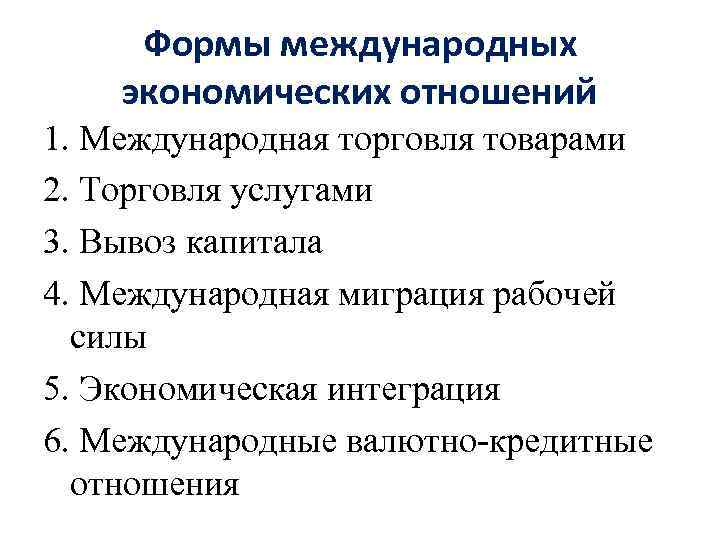 Формы международных экономических отношений

1. Международная торговля товарами
2. Торговля услугами
3. Вывоз капитала
4. Международная миграция рабочей силы
5. Экономическая интеграция
6. Международные валютно-кредитные отношения